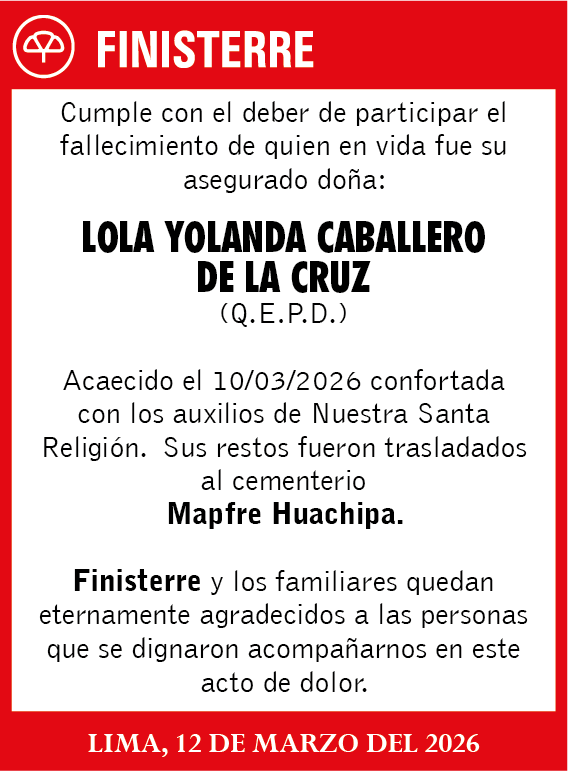 FINISTERRE

Cumple con el deber de participar el fallecimiento de quien en vida fue su asegurado doña:

LOLA YOLANDA CABALLERO DE LA CRUZ
(Q.E.P.D.)

Acaecido el 10/03/2026 confortada con los auxilios de Nuestra Santa Religión. Sus restos fueron trasladados al cementerio
Mapfre Huachipa.

Finisterre y los familiares quedan eternamente agradecidos a las personas que se dignaron acompañarnos en este acto de dolor.

LIMA, 12 DE MARZO DEL 2026